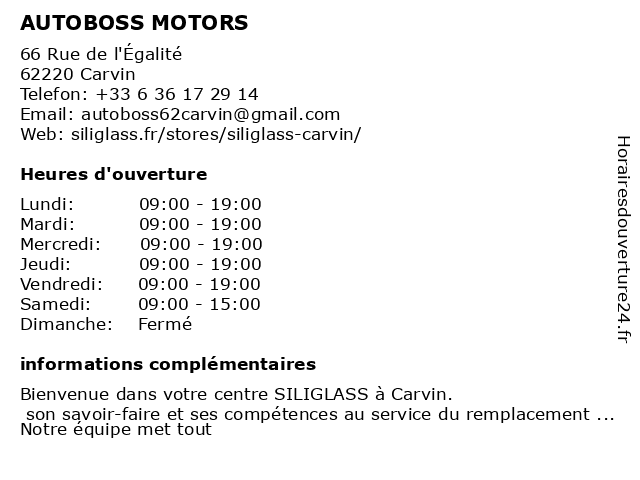 AUTOBOSS MOTORS

66 Rue de l'Égalité
62220 Carvin
Telefon: +33 6 36 17 29 14
Email: autoboss62carvin@gmail.com
Web: siliglass.fr/stores/siliglass-carvin/

Heures d'ouverture

| | |
|---|---|
| Lundi: | 09:00 - 19:00 |
| Mardi: | 09:00 - 19:00 |
| Mercredi: | 09:00 - 19:00 |
| Jeudi: | 09:00 - 19:00 |
| Vendredi: | 09:00 - 19:00 |
| Samedi: | 09:00 - 15:00 |
| Dimanche: | Fermé |

informations complémentaires

Bienvenue dans votre centre SILIGLASS à Carvin.
son savoir-faire et ses compétences au service du remplacement ...
Notre équipe met tout

Horairesdouverture24.fr